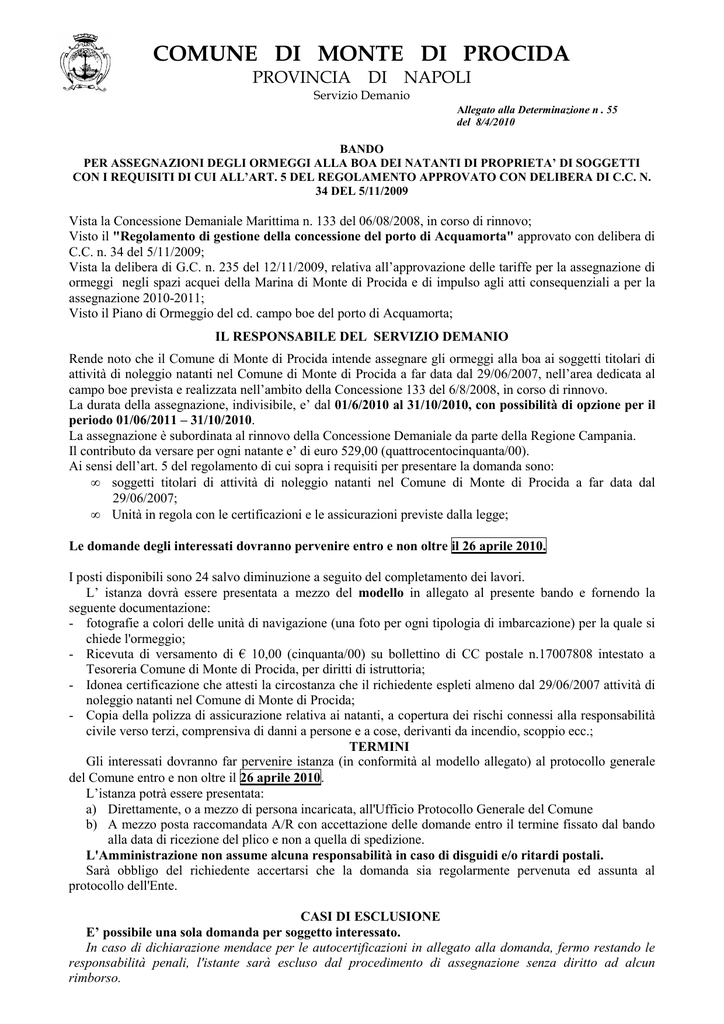 COMUNE DI MONTE DI PROCIDA
PROVINCIA DI NAPOLI
Servizio Demanio

Allegato alla Determinazione n . 55
del 8/4/2010

BANDO
PER ASSEGNAZIONI DEGLI ORMEGGI ALLA BOA DEI NATANTI DI PROPRIETA' DI SOGGETTI CON I REQUISITI DI CUI ALL'ART. 5 DEL REGOLAMENTO APPROVATO CON DELIBERA DI C.C. N. 34 DEL 5/11/2009

Vista la Concessione Demaniale Marittima n. 133 del 06/08/2008, in corso di rinnovo;
Visto il "Regolamento di gestione della concessione del porto di Acquamorta" approvato con delibera di C.C. n. 34 del 5/11/2009;
Vista la delibera di G.C. n. 235 del 12/11/2009, relativa all'approvazione delle tariffe per la assegnazione di ormeggi negli spazi acquei della Marina di Monte di Procida e di impulso agli atti consequenziali a per la assegnazione 2010-2011;
Visto il Piano di Ormeggio del cd. campo boe del porto di Acquamorta;

IL RESPONSABILE DEL SERVIZIO DEMANIO

Rende noto che il Comune di Monte di Procida intende assegnare gli ormeggi alla boa ai soggetti titolari di attività di noleggio natanti nel Comune di Monte di Procida a far data dal 29/06/2007, nell'area dedicata al campo boe prevista e realizzata nell'ambito della Concessione 133 del 6/8/2008, in corso di rinnovo.
La durata della assegnazione, indivisibile, e' dal 01/6/2010 al 31/10/2010, con possibilità di opzione per il periodo 01/06/2011 – 31/10/2010.
La assegnazione è subordinata al rinnovo della Concessione Demaniale da parte della Regione Campania.
Il contributo da versare per ogni natante e' di euro 529,00 (quattrocentocinquanta/00).
Ai sensi dell'art. 5 del regolamento di cui sopra i requisiti per presentare la domanda sono:
∞ soggetti titolari di attività di noleggio natanti nel Comune di Monte di Procida a far data dal 29/06/2007;
∞ Unità in regola con le certificazioni e le assicurazioni previste dalla legge;

Le domande degli interessati dovranno pervenire entro e non oltre il 26 aprile 2010.

I posti disponibili sono 24 salvo diminuzione a seguito del completamento dei lavori.
L' istanza dovrà essere presentata a mezzo del modello in allegato al presente bando e fornendo la seguente documentazione:
- fotografie a colori delle unità di navigazione (una foto per ogni tipologia di imbarcazione) per la quale si chiede l'ormeggio;
- Ricevuta di versamento di € 10,00 (cinquanta/00) su bollettino di CC postale n.17007808 intestato a Tesoreria Comune di Monte di Procida, per diritti di istruttoria;
- Idonea certificazione che attesti la circostanza che il richiedente espleti almeno dal 29/06/2007 attività di noleggio natanti nel Comune di Monte di Procida;
- Copia della polizza di assicurazione relativa ai natanti, a copertura dei rischi connessi alla responsabilità civile verso terzi, comprensiva di danni a persone e a cose, derivanti da incendio, scoppio ecc.;

TERMINI
Gli interessati dovranno far pervenire istanza (in conformità al modello allegato) al protocollo generale del Comune entro e non oltre il 26 aprile 2010.
L'istanza potrà essere presentata:
a) Direttamente, o a mezzo di persona incaricata, all'Ufficio Protocollo Generale del Comune
b) A mezzo posta raccomandata A/R con accettazione delle domande entro il termine fissato dal bando alla data di ricezione del plico e non a quella di spedizione.
L'Amministrazione non assume alcuna responsabilità in caso di disguidi e/o ritardi postali.
Sarà obbligo del richiedente accertarsi che la domanda sia regolarmente pervenuta ed assunta al protocollo dell'Ente.

CASI DI ESCLUSIONE
E' possibile una sola domanda per soggetto interessato.
In caso di dichiarazione mendace per le autocertificazioni in allegato alla domanda, fermo restando le responsabilità penali, l'istante sarà escluso dal procedimento di assegnazione senza diritto ad alcun rimborso.